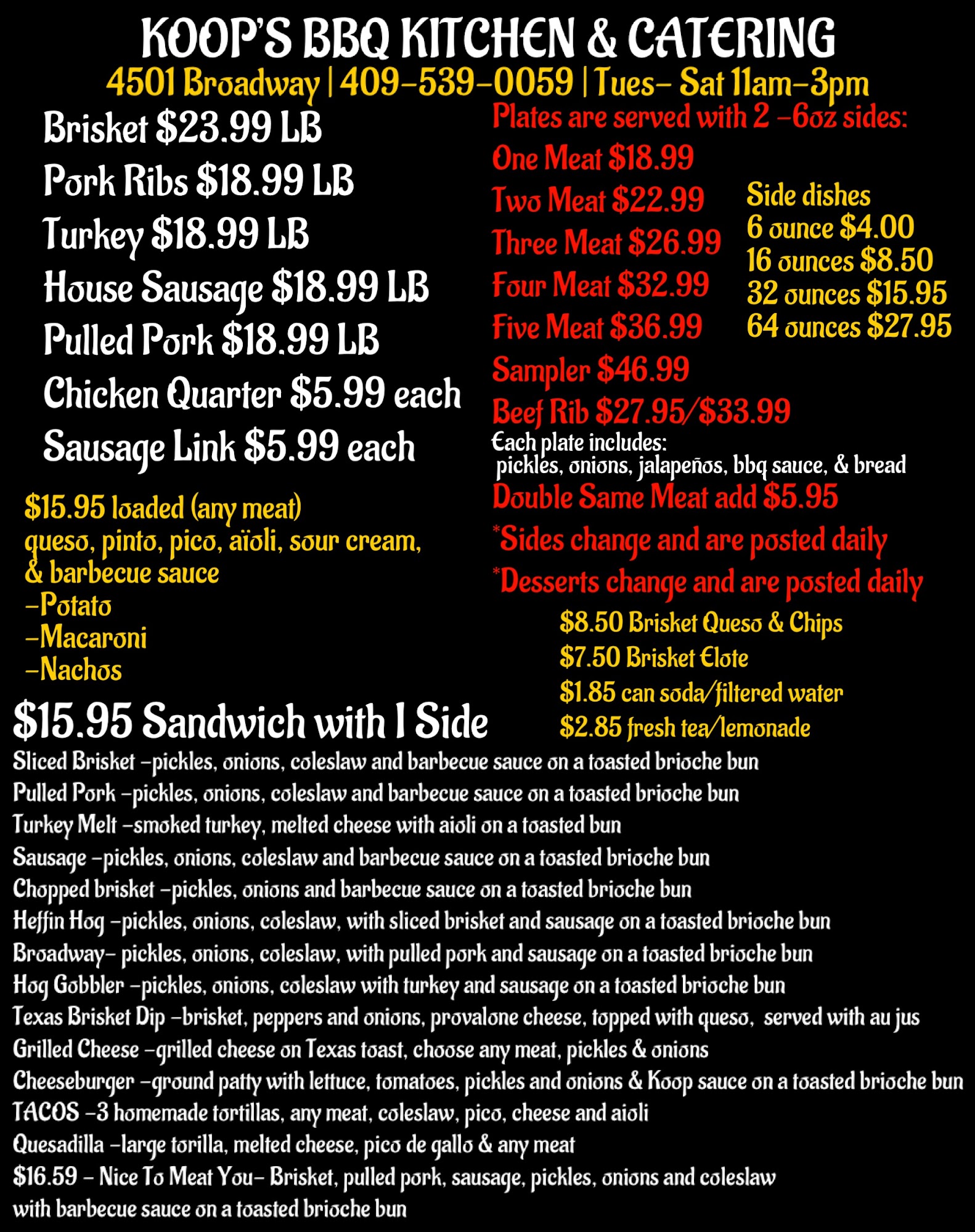 KOOP'S BBQ KITCHEN & CATERING
4501 Broadway | 409-539-0059 | Tues- Sat 11am-3pm

Brisket $23.99 LB
Pork Ribs $18.99 LB
Turkey $18.99 LB
House Sausage $18.99 LB
Pulled Pork $18.99 LB
Chicken Quarter $5.99 each
Sausage Link $5.99 each

$15.95 loaded (any meat)
queso, pinto, pico, aïoli, sour cream, & barbecue sauce
-Potato
-Macaroni
-Nachos

Plates are served with 2 -6oz sides:
One Meat $18.99
Two Meat $22.99
Three Meat $26.99
Four Meat $32.99
Five Meat $36.99
Sampler $46.99
Beef Rib $27.95/$33.99

Side dishes
6 ounce $4.00
16 ounces $8.50
32 ounces $15.95
64 ounces $27.95

Each plate includes:
pickles, onions, jalapeños, bbq sauce, & bread
Double Same Meat add $5.95
*Sides change and are posted daily
*Desserts change and are posted daily

$8.50 Brisket Queso & Chips
$7.50 Brisket Elote
$1.85 can soda/filtered water
$2.85 fresh tea/lemonade

$15.95 Sandwich with 1 Side
Sliced Brisket -pickles, onions, coleslaw and barbecue sauce on a toasted brioche bun
Pulled Pork -pickles, onions, coleslaw and barbecue sauce on a toasted brioche bun
Turkey Melt -smoked turkey, melted cheese with aioli on a toasted bun
Sausage -pickles, onions, coleslaw and barbecue sauce on a toasted brioche bun
Chopped brisket -pickles, onions and barbecue sauce on a toasted brioche bun
Heffin Hog -pickles, onions, coleslaw, with sliced brisket and sausage on a toasted brioche bun
Broadway- pickles, onions, coleslaw, with pulled pork and sausage on a toasted brioche bun
Hog Gobbler -pickles, onions, coleslaw with turkey and sausage on a toasted brioche bun
Texas Brisket Dip -brisket, peppers and onions, provalone cheese, topped with queso, served with au jus
Grilled Cheese -grilled cheese on Texas toast, choose any meat, pickles & onions
Cheeseburger -ground patty with lettuce, tomatoes, pickles and onions & Koop sauce on a toasted brioche bun
TACOS -3 homemade tortillas, any meat, coleslaw, pico, cheese and aioli
Quesadilla -large torilla, melted cheese, pico de gallo & any meat
$16.59 - Nice To Meat You- Brisket, pulled pork, sausage, pickles, onions and coleslaw with barbecue sauce on a toasted brioche bun